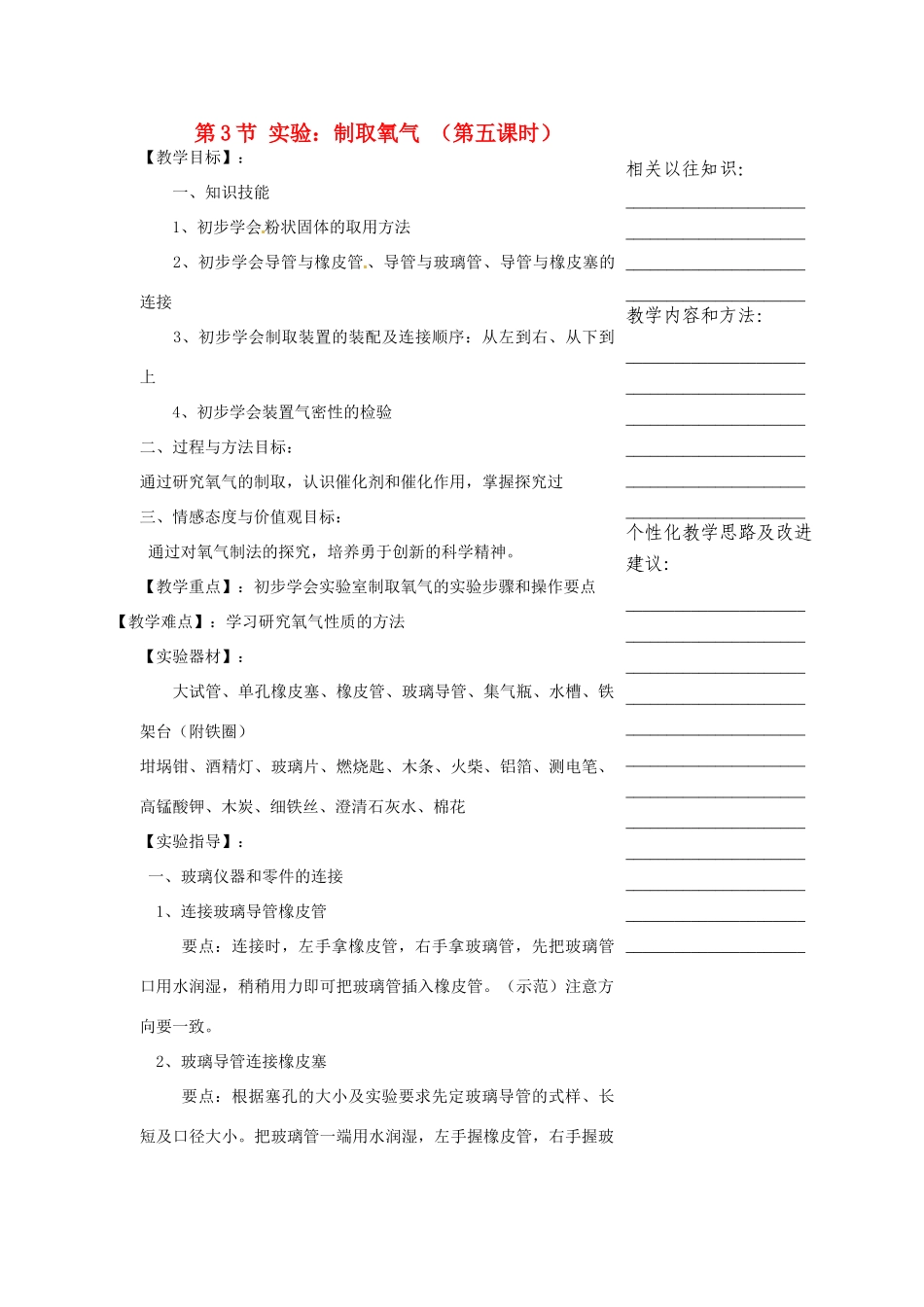 第 3 节 实验：制取氧气 （第五课时）

【教学目标】：

一、知识技能

1、初步学会粉状固体的取用方法

2、初步学会导管与橡皮管、导管与玻璃管、导管与橡皮塞的连接

3、初步学会制取装置的装配及连接顺序：从左到右、从下到上

4、初步学会装置气密性的检验

二、过程与方法目标：

通过研究氧气的制取，认识催化剂和催化作用，掌握探究过

三、情感态度与价值观目标：

通过对氧气制法的探究，培养勇于创新的科学精神。

【教学重点】：初步学会实验室制取氧气的实验步骤和操作要点

【教学难点】：学习研究氧气性质的方法

【实验器材】：

大试管、单孔橡皮塞、橡皮管、玻璃导管、集气瓶、水槽、铁架台（附铁圈）

坩埚钳、酒精灯、玻璃片、燃烧匙、木条、火柴、铝箔、测电笔、高锰酸钾、木炭、细铁丝、澄清石灰水、棉花

【实验指导】：

一、玻璃仪器和零件的连接

1、连接玻璃导管橡皮管

要点：连接时，左手拿橡皮管，右手拿玻璃管，先把玻璃管口用水润湿，稍稍用力即可把玻璃管插入橡皮管。（示范）注意方向要一致。

2、玻璃导管连接橡皮塞

要点：根据塞孔的大小及实验要求先定玻璃导管的式样、长短及口径大小。把玻璃管一端用水润湿，左手握橡皮管，右手握玻

相关以往知识:

教学内容和方法:

个性化教学思路及改进建议: